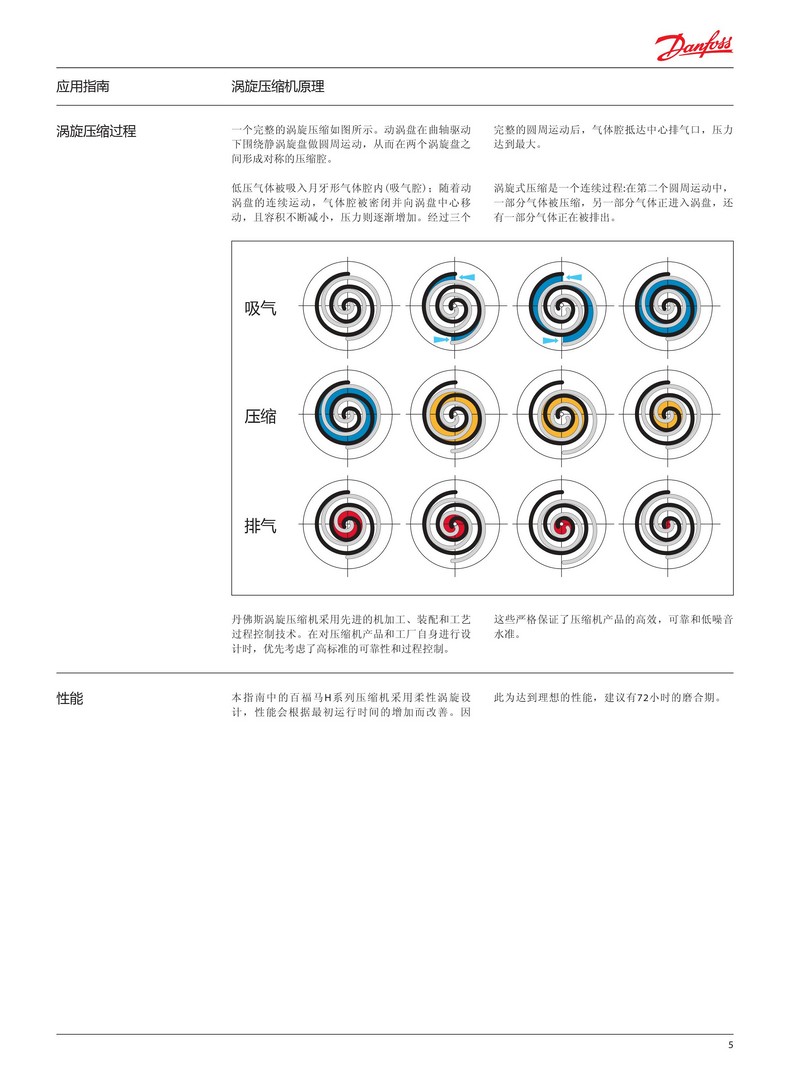 Danfoss

应用指南

涡旋压缩机原理

涡旋压缩过程

一个完整的涡旋压缩如图所示。动涡盘在曲轴驱动下围绕静涡旋盘做圆周运动，从而在两个涡旋盘之间形成对称的压缩腔。

低压气体被吸入月牙形气体腔内(吸气腔)；随着动涡盘的连续运动，气体腔被密闭并向涡盘中心移动，且容积不断减小，压力则逐渐增加。经过三个完整的圆周运动后，气体腔抵达中心排气口，压力达到最大。

涡旋式压缩是一个连续过程:在第二个圆周运动中，一部分气体被压缩，另一部分气体正进入涡盘，还有一部分气体正在被排出。

吸气

压缩

排气

丹佛斯涡旋压缩机采用先进的机加工、装配和工艺过程控制技术。在对压缩机产品和工厂自身进行设计时，优先考虑了高标准的可靠性和过程控制。这些严格保证了压缩机产品的高效，可靠和低噪音水准。

性能

本指南中的百福马H系列压缩机采用柔性涡旋设计，性能会根据最初运行时间的增加而改善。因此为达到理想的性能，建议有72小时的磨合期。

5